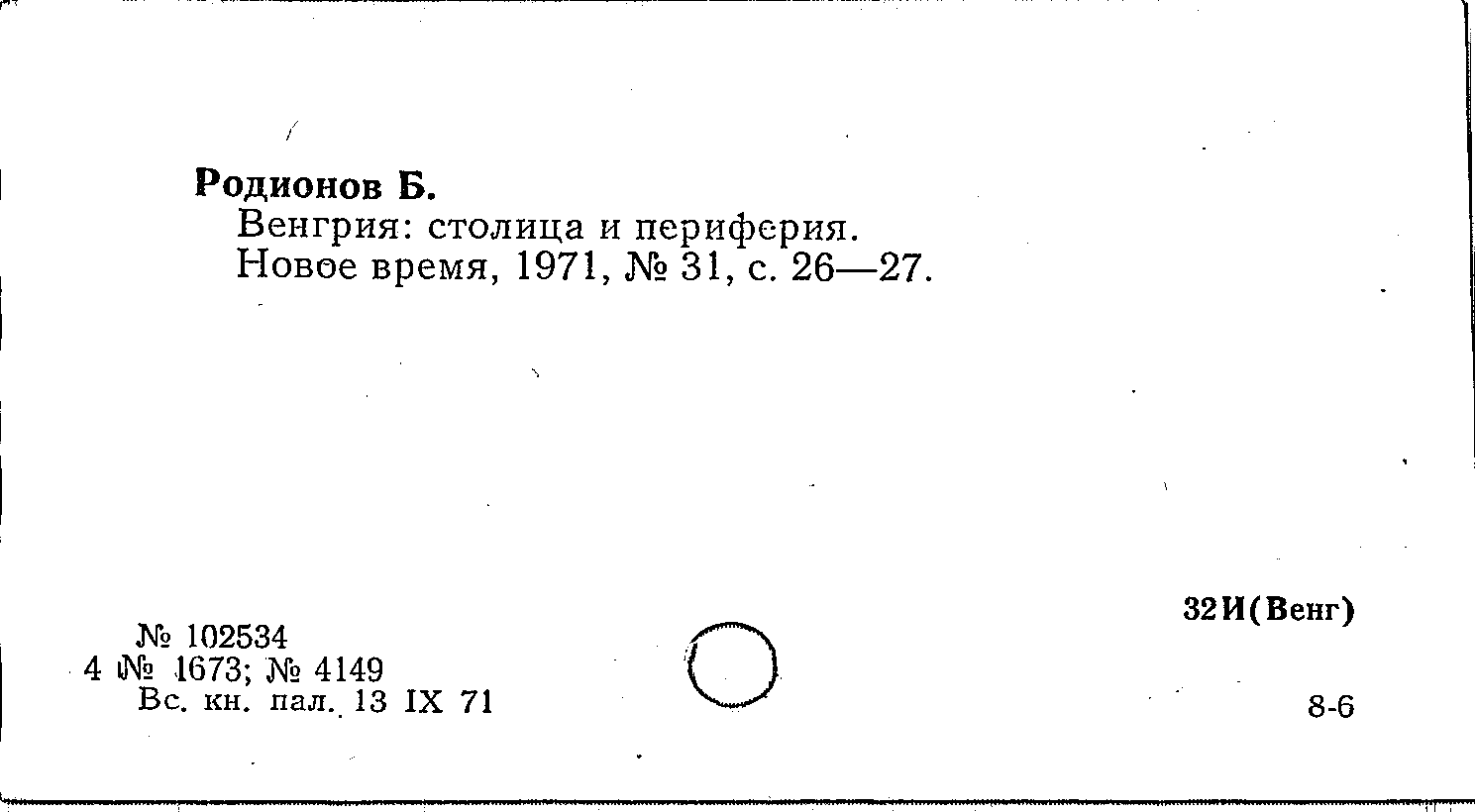 Родионов Б.

Венгрия: столица и периферия. Новое время, 1971, № 31, с. 26—27.

32И(Венг)

№ 102534
4 № 1673; № 4149
Вс. кн. пал. 13 IX 71

8-6